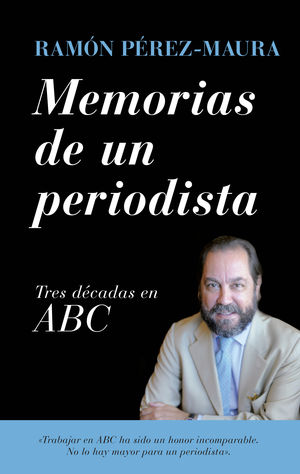 RAMÓN PÉREZ-MAURA

Memorias de un periodista

Tres décadas en ABC

«Trabajar en ABC ha sido un honor incomparable. No lo hay mayor para un periodista».